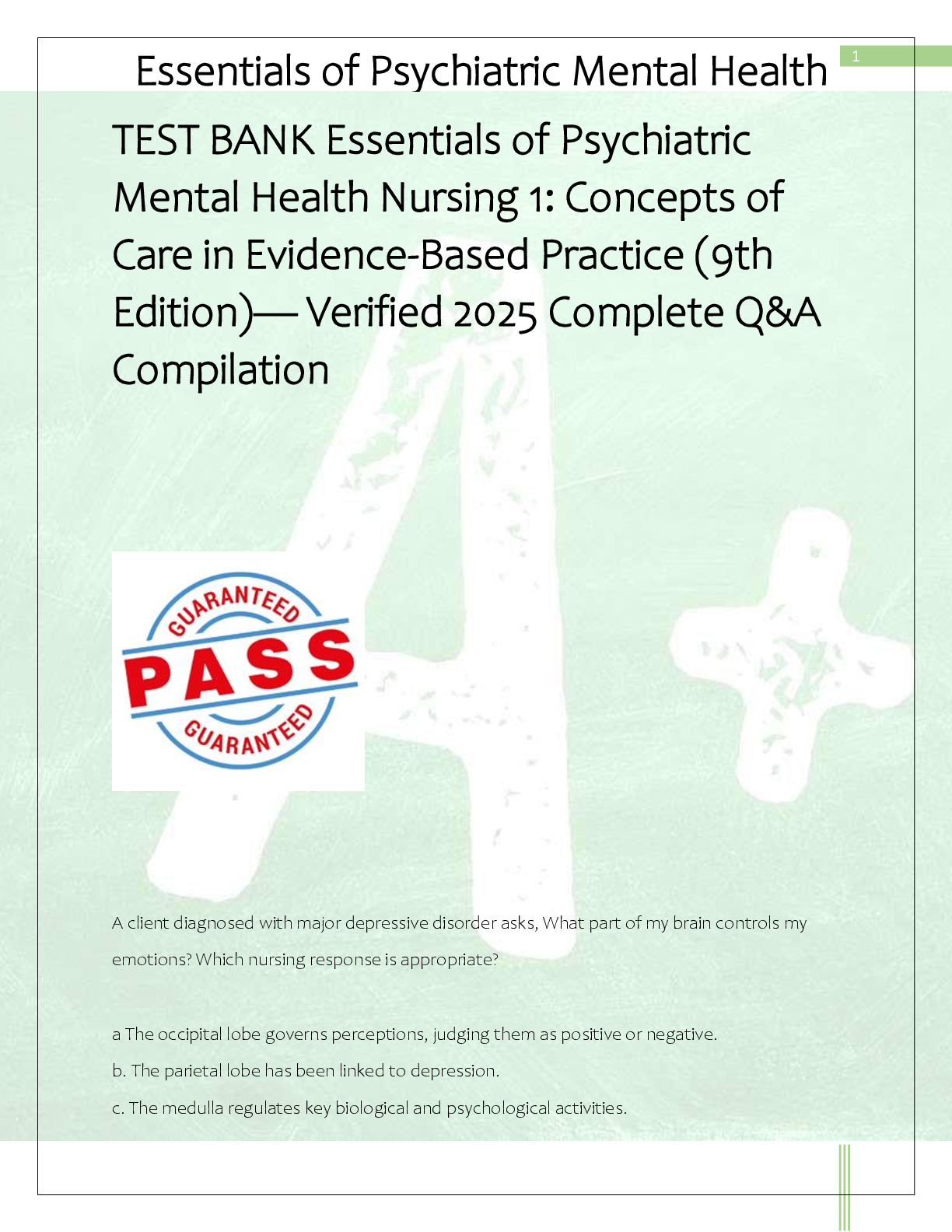 Essentials of Psychiatric Mental Health

1

TEST BANK Essentials of Psychiatric Mental Health Nursing 1: Concepts of Care in Evidence-Based Practice (9th Edition)— Verified 2025 Complete Q&A Compilation

GUARANTEED
PASS
GUARANTEED

A client diagnosed with major depressive disorder asks, What part of my brain controls my emotions? Which nursing response is appropriate?

a The occipital lobe governs perceptions, judging them as positive or negative.

b. The parietal lobe has been linked to depression.

c. The medulla regulates key biological and psychological activities.